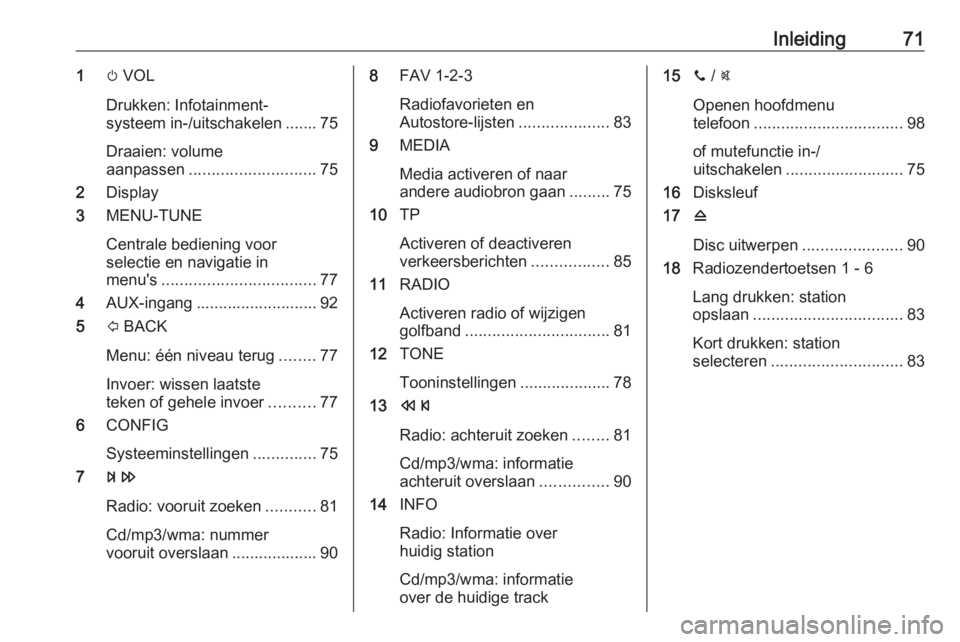 Inleiding 71

1 ⏻ VOL

Drukken: Infotainment-systeem in-/uitschakelen 75

Draaien: volume aanpassen 75

2 Display

3 MENU-TUNE

Centrale bediening voor selectie en navigatie in menu's 77

4 AUX-ingang 92

5 ⇦ BACK

Menu: één niveau terug 77

Invoer: wissen laatste teken of gehele invoer 77

6 CONFIG

Systeeminstellingen 75

7 ⏭ ⏩

Radio: vooruit zoeken 81

Cd/mp3/wma: nummer vooruit overslaan 90

8 FAV 1-2-3

Radiofavorieten en Autostore-lijsten 83

9 MEDIA

Media activeren of naar andere audiobron gaan 75

10 TP

Activeren of deactiveren verkeersberichten 85

11 RADIO

Activeren radio of wijzigen golfband 81

12 TONE

Tooninstellingen 78

13 ⏪ ⏮

Radio: achteruit zoeken 81

Cd/mp3/wma: informatie achteruit overslaan 90

14 INFO

Radio: Informatie over huidig station

Cd/mp3/wma: informatie over de huidige track

15 📞 / 🔇

Openen hoofdmenu telefoon 98

of mutefunctie in-/uitschakelen 75

16 Disksleuf

17 ⏏

Disc uitwerpen 90

18 Radiozendertoetsen 1 - 6

Lang drukken: station opslaan 83

Kort drukken: station selecteren 83

carmanualsonline.info